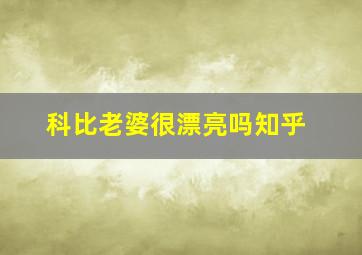 科比老婆很漂亮吗知乎